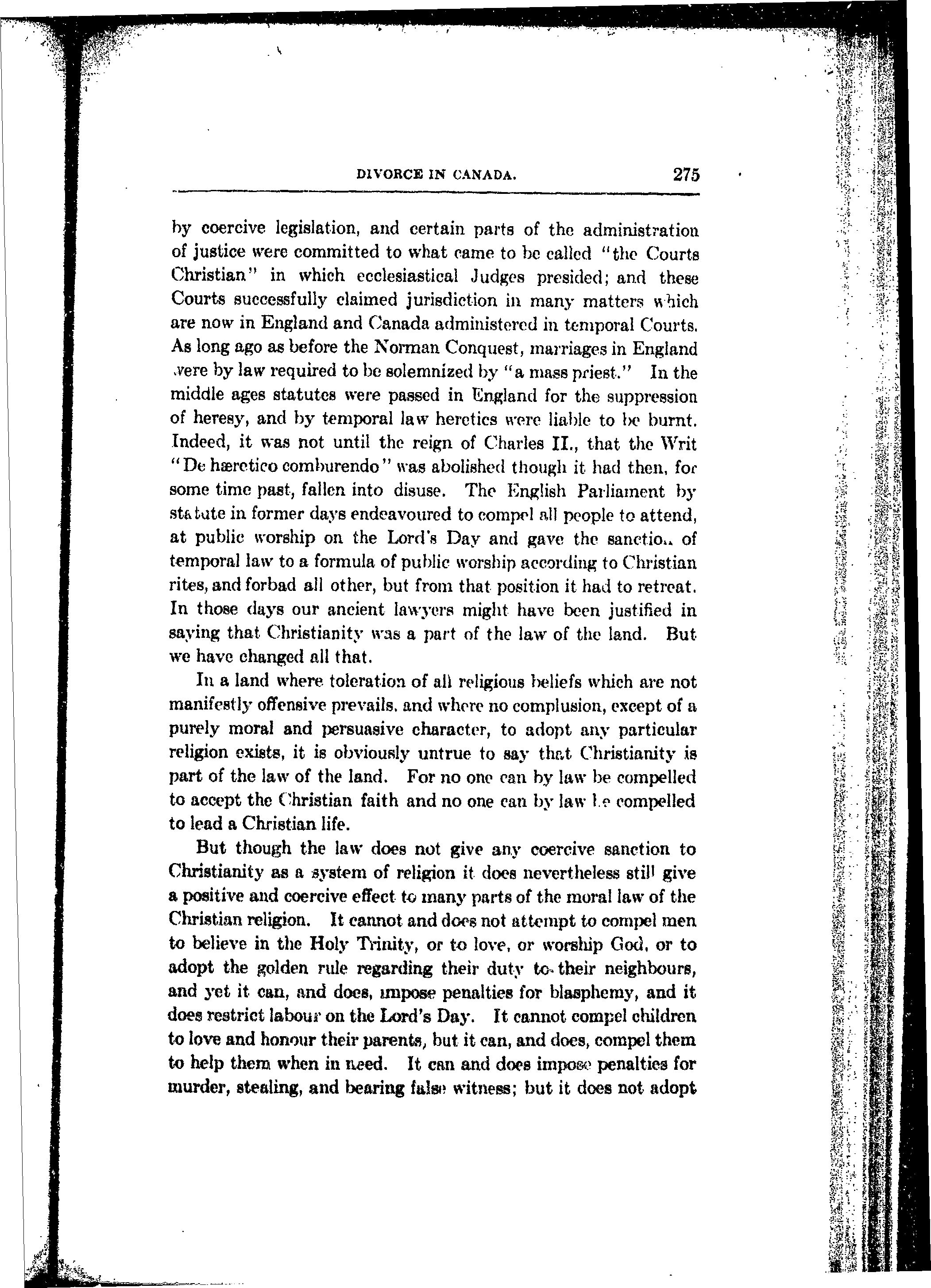 DIVORCE IN CANADA. 275

by coercive legislation, and certain parts of the administration of justice were committed to what came to be called "the Courts Christian" in which ecclesiastical Judges presided; and these Courts successfully claimed jurisdiction in many matters which are now in England and Canada administered in temporal Courts. As long ago as before the Norman Conquest, marriages in England were by law required to be solemnized by "a mass priest." In the middle ages statutes were passed in England for the suppression of heresy, and by temporal law heretics were liable to be burnt. Indeed, it was not until the reign of Charles II., that the Writ "De hæretico comburendo" was abolished though it had then, for some time past, fallen into disuse. The English Parliament by statute in former days endeavoured to compel all people to attend, at public worship on the Lord's Day and gave the sanction of temporal law to a formula of public worship according to Christian rites, and forbad all other, but from that position it had to retreat. In those days our ancient lawyers might have been justified in saying that Christianity was a part of the law of the land. But we have changed all that.

In a land where toleration of all religious beliefs which are not manifestly offensive prevails, and where no complusion, except of a purely moral and persuasive character, to adopt any particular religion exists, it is obviously untrue to say that Christianity is part of the law of the land. For no one can by law be compelled to accept the Christian faith and no one can by law be compelled to lead a Christian life.

But though the law does not give any coercive sanction to Christianity as a system of religion it does nevertheless still give a positive and coercive effect to many parts of the moral law of the Christian religion. It cannot and does not attempt to compel men to believe in the Holy Trinity, or to love, or worship God, or to adopt the golden rule regarding their duty to their neighbours, and yet it can, and does, impose penalties for blasphemy, and it does restrict labour on the Lord's Day. It cannot compel children to love and honour their parents, but it can, and does, compel them to help them when in need. It can and does impose penalties for murder, stealing, and bearing false witness; but it does not adopt